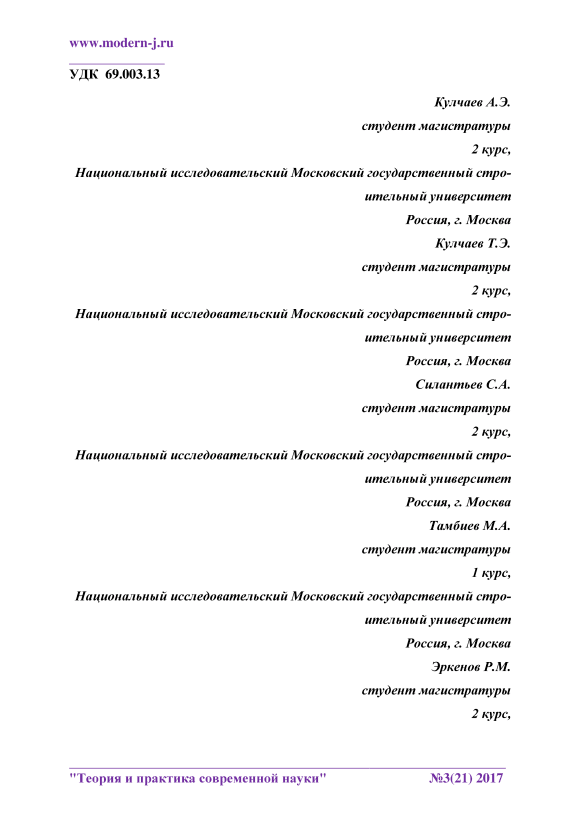 www.modern-j.ru

УДК 69.003.13

Кулчаев А.Э.
студент магистратуры
2 курс,
Национальный исследовательский Московский государственный строительный университет
Россия, г. Москва

Кулчаев Т.Э.
студент магистратуры
2 курс,
Национальный исследовательский Московский государственный строительный университет
Россия, г. Москва

Силантьев С.А.
студент магистратуры
2 курс,
Национальный исследовательский Московский государственный строительный университет
Россия, г. Москва

Тамбиев М.А.
студент магистратуры
1 курс,
Национальный исследовательский Московский государственный строительный университет
Россия, г. Москва

Эркенов Р.М.
студент магистратуры
2 курс,

"Теория и практика современной науки" №3(21) 2017